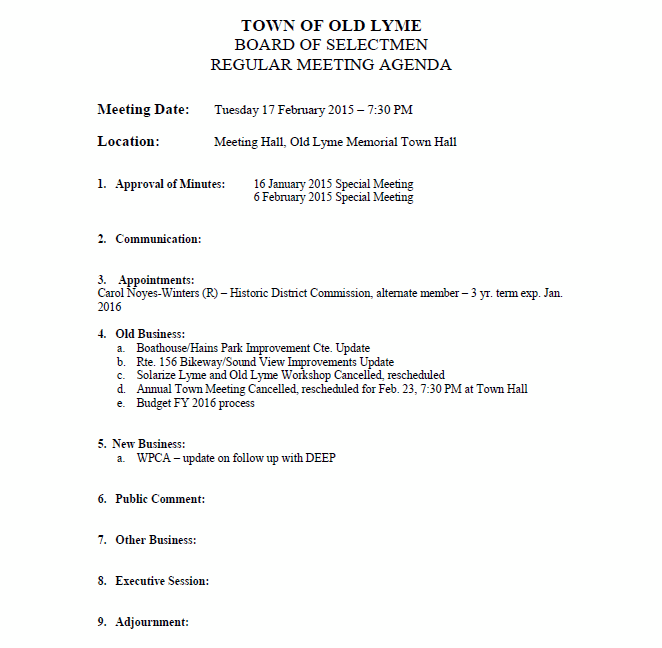 TOWN OF OLD LYME
BOARD OF SELECTMEN
REGULAR MEETING AGENDA

Meeting Date: Tuesday 17 February 2015 – 7:30 PM

Location: Meeting Hall, Old Lyme Memorial Town Hall

1. Approval of Minutes: 16 January 2015 Special Meeting
6 February 2015 Special Meeting

2. Communication:

3. Appointments:
Carol Noyes-Winters (R) – Historic District Commission, alternate member – 3 yr. term exp. Jan. 2016

4. Old Business:
a. Boathouse/Hains Park Improvement Cte. Update
b. Rte. 156 Bikeway/Sound View Improvements Update
c. Solarize Lyme and Old Lyme Workshop Cancelled, rescheduled
d. Annual Town Meeting Cancelled, rescheduled for Feb. 23, 7:30 PM at Town Hall
e. Budget FY 2016 process

5. New Business:
a. WPCA – update on follow up with DEEP

6. Public Comment:

7. Other Business:

8. Executive Session:

9. Adjournment: